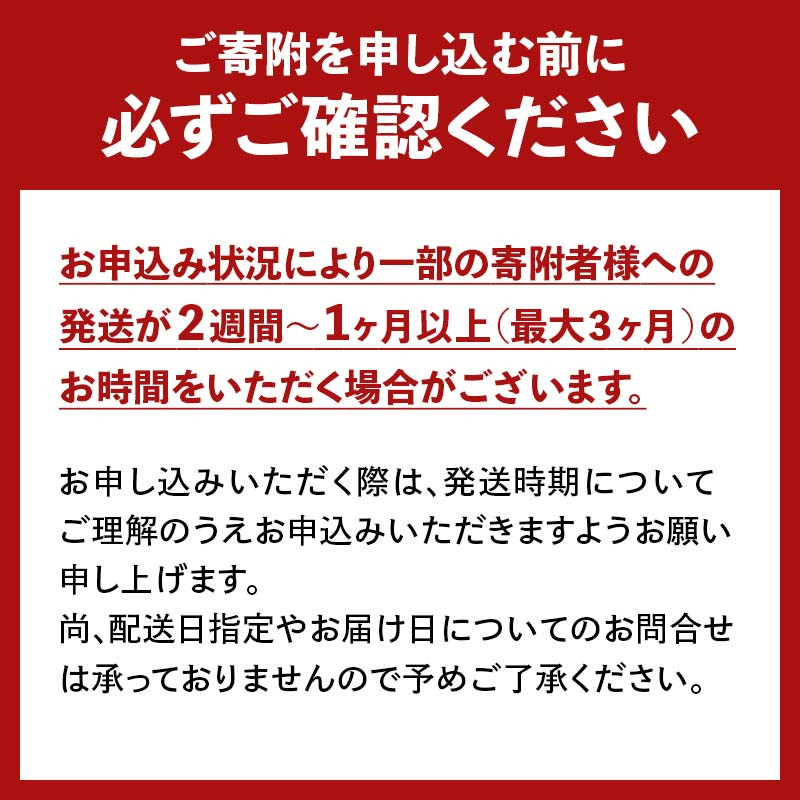 ご寄附を申し込む前に
必ずご確認ください

お申込み状況により一部の寄附者様への発送が2週間～1ヶ月以上（最大3ヶ月）のお時間をいただく場合がございます。

お申し込みいただく際は、発送時期についてご理解のうえお申込みいただきますようお願い申し上げます。
尚、配送日指定やお届け日についてのお問合せは承っておりませんので予めご了承ください。